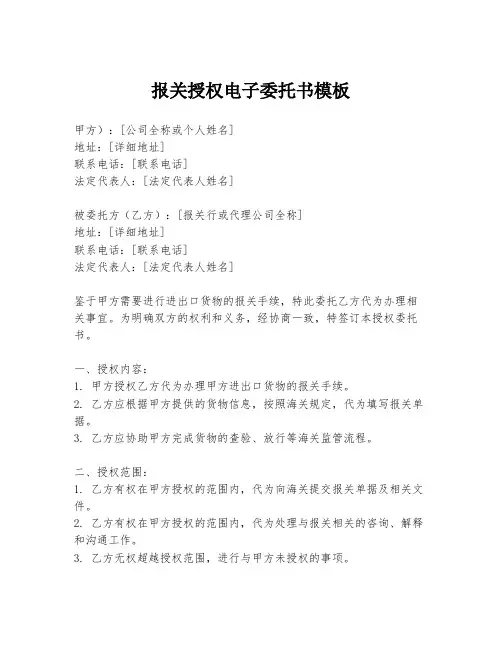 报关授权电子委托书模板

甲方）：[公司全称或个人姓名]
地址：[详细地址]
联系电话：[联系电话]
法定代表人：[法定代表人姓名]

被委托方（乙方）：[报关行或代理公司全称]
地址：[详细地址]
联系电话：[联系电话]
法定代表人：[法定代表人姓名]

鉴于甲方需要进行进出口货物的报关手续，特此委托乙方代为办理相关事宜。为明确双方的权利和义务，经协商一致，特签订本授权委托书。

一、授权内容：
1. 甲方授权乙方代为办理甲方进出口货物的报关手续。
2. 乙方应根据甲方提供的货物信息，按照海关规定，代为填写报关单据。
3. 乙方应协助甲方完成货物的查验、放行等海关监管流程。

二、授权范围：
1. 乙方有权在甲方授权的范围内，代为向海关提交报关单据及相关文件。
2. 乙方有权在甲方授权的范围内，代为处理与报关相关的咨询、解释和沟通工作。
3. 乙方无权超越授权范围，进行与甲方未授权的事项。